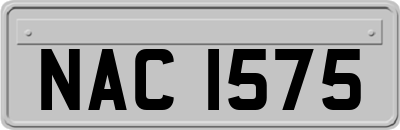 NAC 1575